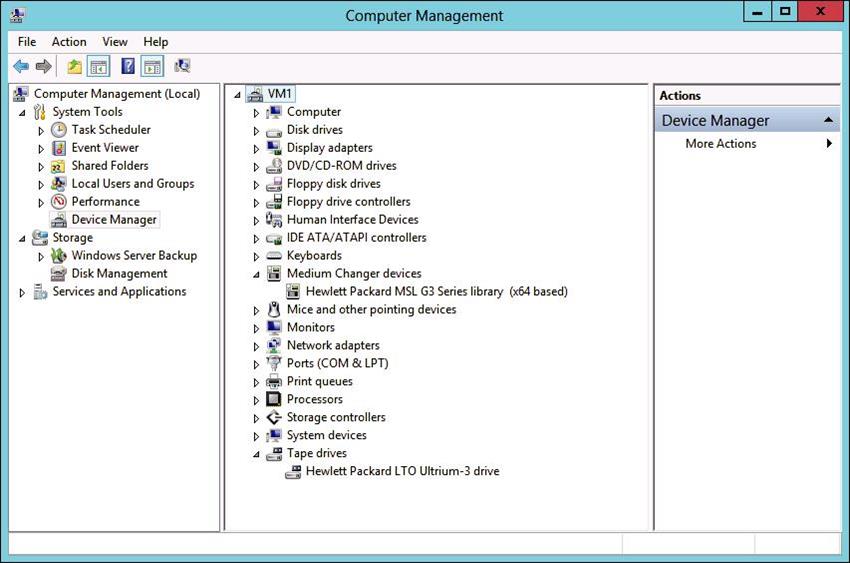 Computer Management

File Action View Help

Computer Management (Local)
System Tools
Task Scheduler
Event Viewer
Shared Folders
Local Users and Groups
Performance
Device Manager
Storage
Windows Server Backup
Disk Management
Services and Applications

VM1
Computer
Disk drives
Display adapters
DVD/CD-ROM drives
Floppy disk drives
Floppy drive controllers
Human Interface Devices
IDE ATA/ATAPI controllers
Keyboards
Medium Changer devices
Hewlett Packard MSL G3 Series library (x64 based)
Mice and other pointing devices
Monitors
Network adapters
Ports (COM & LPT)
Print queues
Processors
Storage controllers
System devices
Tape drives
Hewlett Packard LTO Ultrium-3 drive

Actions
Device Manager
More Actions